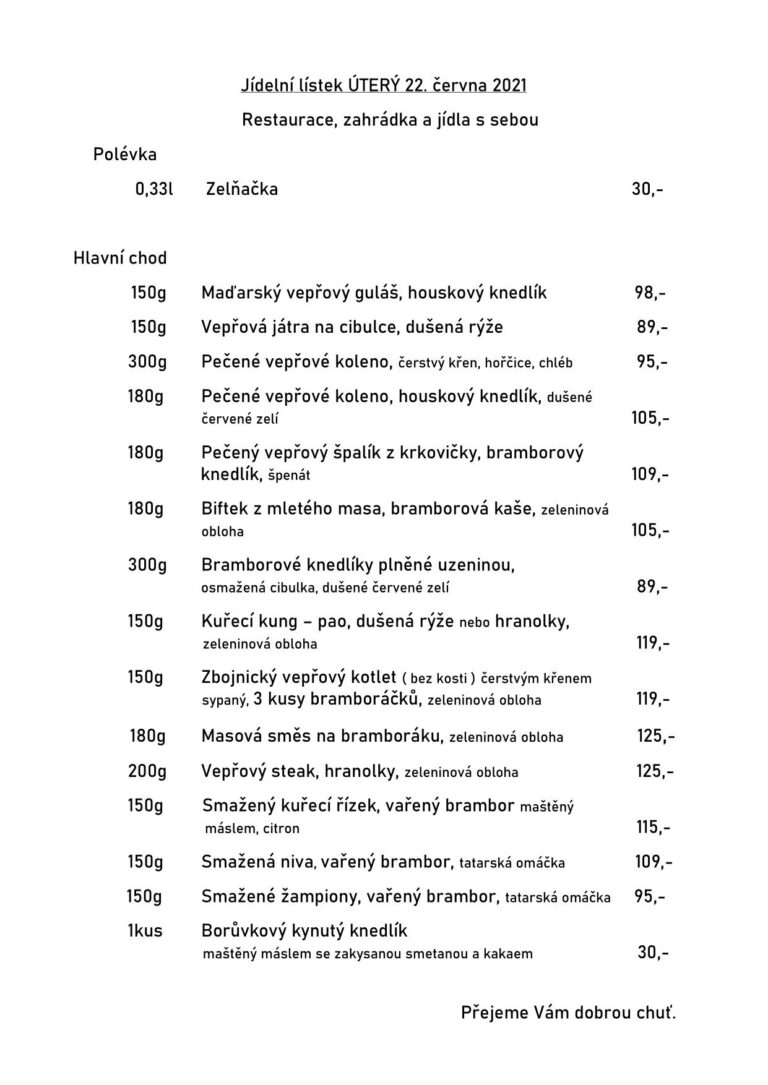 Jídelní lístek ÚTERÝ 22. června 2021

Restaurace, zahrádka a jídla s sebou

Polévka

0,33l Zelňačka 30,-

Hlavní chod

150g Maďarský vepřový guláš, houskový knedlík 98,-

150g Vepřová játra na cibulce, dušená rýže 89,-

300g Pečené vepřové koleno, čerstvý křen, hořčice, chléb 95,-

180g Pečené vepřové koleno, houskový knedlík, dušené červené zelí 105,-

180g Pečený vepřový špalík z krkovičky, bramborový knedlík, špenát 109,-

180g Biftek z mletého masa, bramborová kaše, zeleninová obloha 105,-

300g Bramborové knedlíky plněné uzeninou, osmažená cibulka, dušené červené zelí 89,-

150g Kuřecí kung – pao, dušená rýže nebo hranolky, zeleninová obloha 119,-

150g Zbojnický vepřový kotlet ( bez kosti ) čerstvým křenem sypaný, 3 kusy bramboráčků, zeleninová obloha 119,-

180g Masová směs na bramboráku, zeleninová obloha 125,-

200g Vepřový steak, hranolky, zeleninová obloha 125,-

150g Smažený kuřecí řízek, vařený brambor maštěný máslem, citron 115,-

150g Smažená niva, vařený brambor, tatarská omáčka 109,-

150g Smažené žampiony, vařený brambor, tatarská omáčka 95,-

1kus Borůvkový kynutý knedlík maštěný máslem se zakysanou smetanou a kakaem 30,-

Přejeme Vám dobrou chuť.